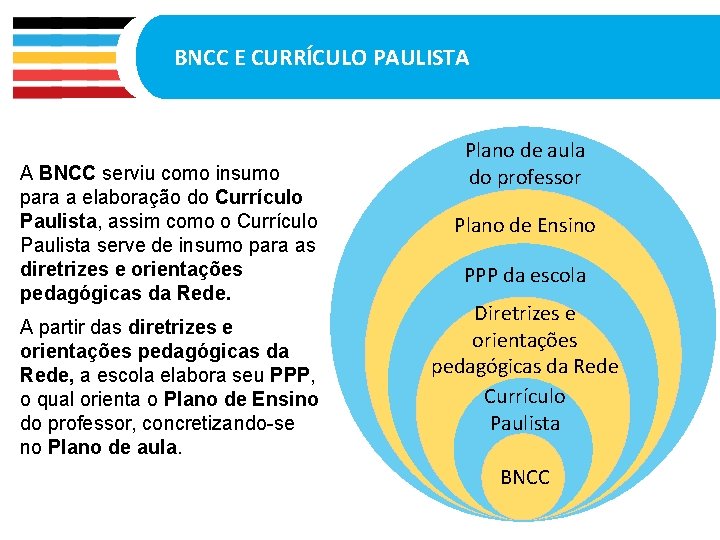 BNCC E CURRÍCULO PAULISTA

A BNCC serviu como insumo para a elaboração do Currículo Paulista, assim como o Currículo Paulista serve de insumo para as diretrizes e orientações pedagógicas da Rede.

A partir das diretrizes e orientações pedagógicas da Rede, a escola elabora seu PPP, o qual orienta o Plano de Ensino do professor, concretizando-se no Plano de aula.

Plano de aula do professor

Plano de Ensino

PPP da escola

Diretrizes e orientações pedagógicas da Rede

Currículo Paulista

BNCC